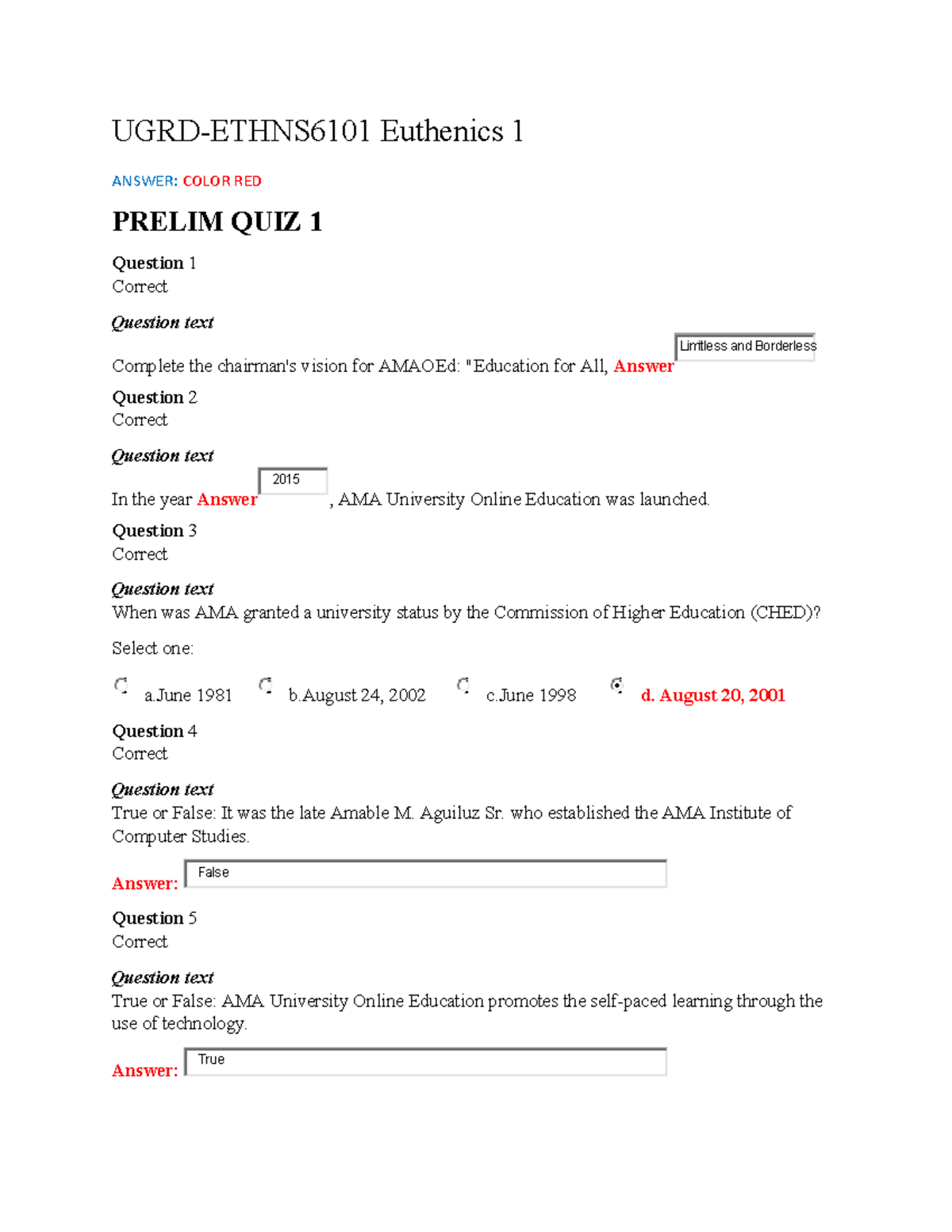 UGRD-ETHNS6101 Euthenics 1

ANSWER: COLOR RED

PRELIM QUIZ 1

Question 1
Correct

Question text

Complete the chairman's vision for AMAOEd: "Education for All, Answer Limitless and Borderless

Question 2
Correct

Question text

In the year Answer 2015 , AMA University Online Education was launched.

Question 3
Correct

Question text
When was AMA granted a university status by the Commission of Higher Education (CHED)?

Select one:

a.June 1981 b.August 24, 2002 c.June 1998 d. August 20, 2001

Question 4
Correct

Question text
True or False: It was the late Amable M. Aguiluz Sr. who established the AMA Institute of Computer Studies.

Answer: False

Question 5
Correct

Question text
True or False: AMA University Online Education promotes the self-paced learning through the use of technology.

Answer: True